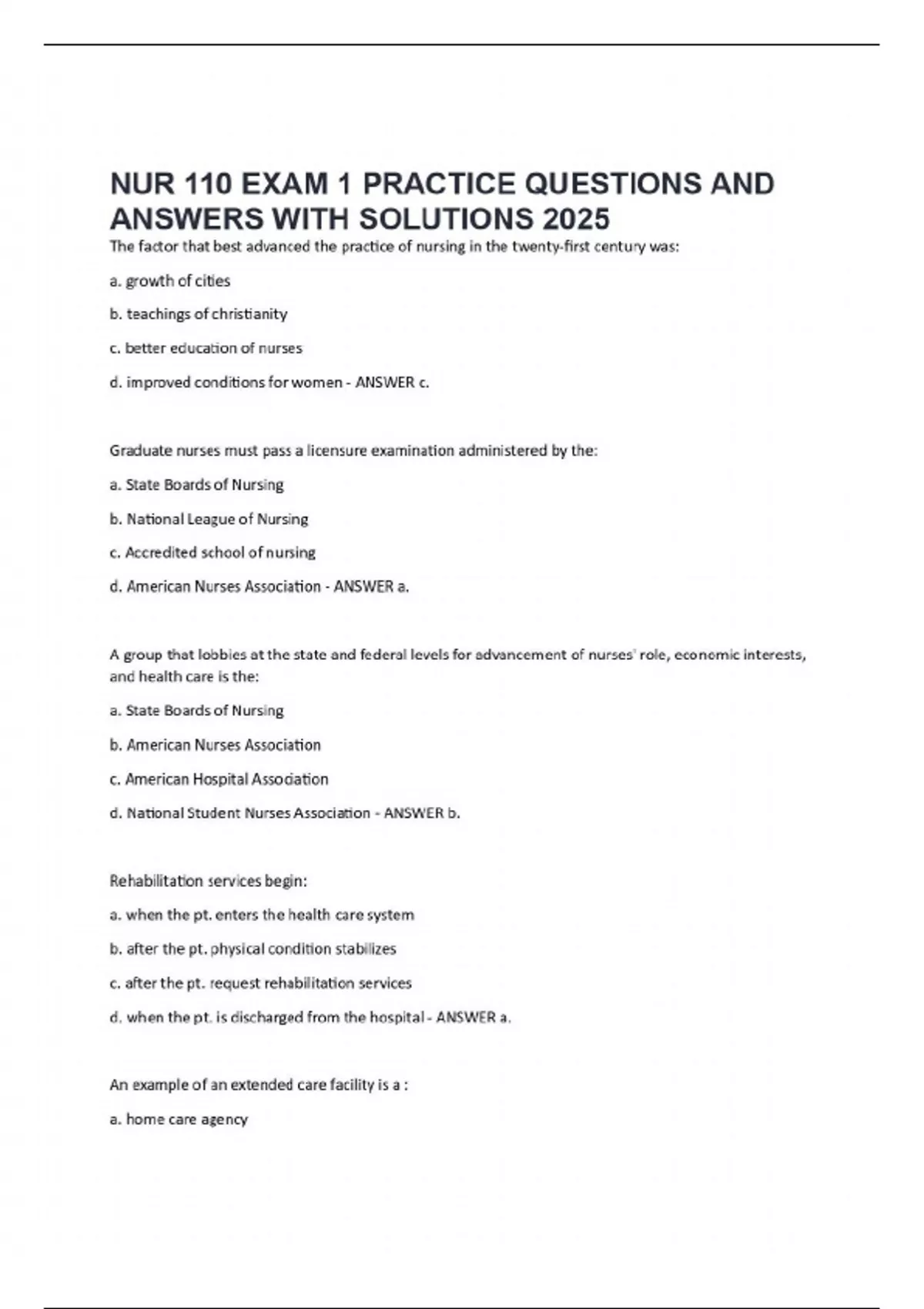 NUR 110 EXAM 1 PRACTICE QUESTIONS AND ANSWERS WITH SOLUTIONS 2025

The factor that best advanced the practice of nursing in the twenty-first century was:

a. growth of cities

b. teachings of christianity

c. better education of nurses

d. improved conditions for women - ANSWER c.

Graduate nurses must pass a licensure examination administered by the:

a. State Boards of Nursing

b. National League of Nursing

c. Accredited school of nursing

d. American Nurses Association - ANSWER a.

A group that lobbies at the state and federal levels for advancement of nurses' role, economic interests, and health care is the:

a. State Boards of Nursing

b. American Nurses Association

c. American Hospital Association

d. National Student Nurses Association - ANSWER b.

Rehabilitation services begin:

a. when the pt. enters the health care system

b. after the pt. physical condition stabilizes

c. after the pt. request rehabilitation services

d. when the pt. is discharged from the hospital - ANSWER a.

An example of an extended care facility is a :

a. home care agency